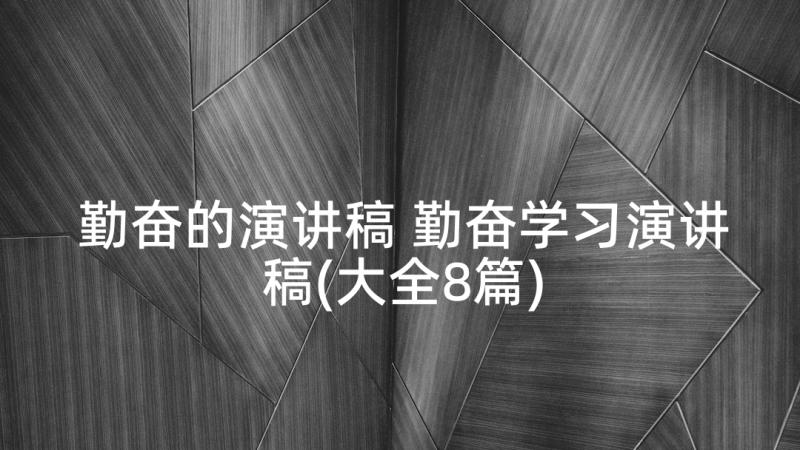 勤奋的演讲稿 勤奋学习演讲稿(大全8篇)